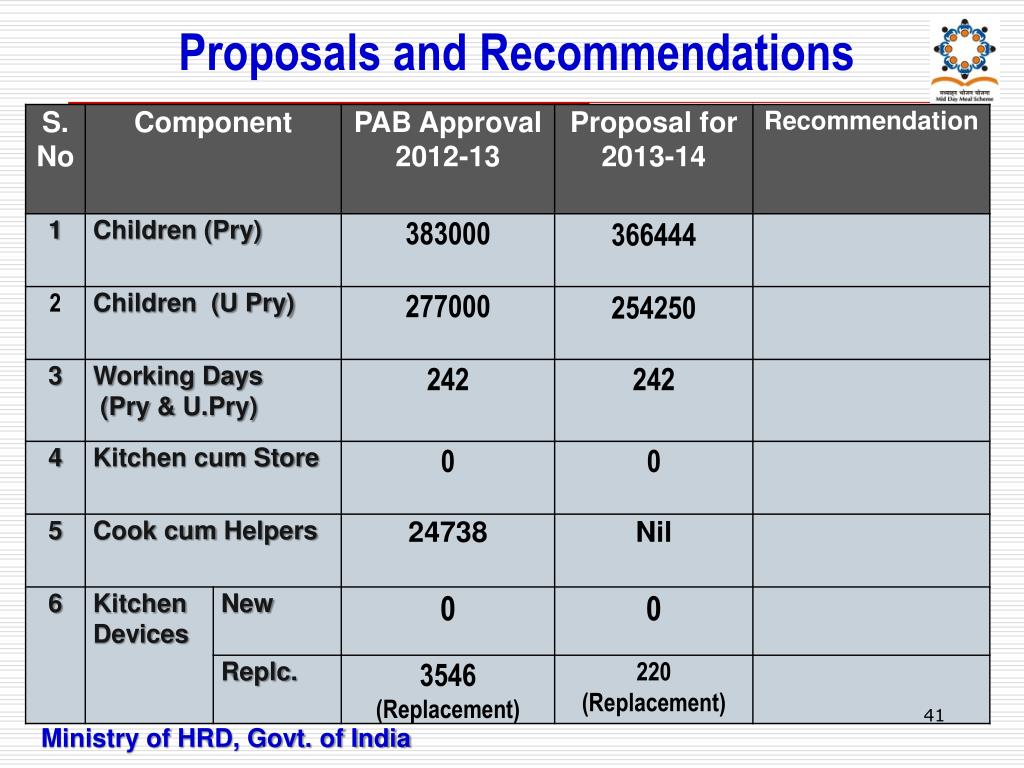 Proposals and Recommendations

मध्याह्न भोजन योजना
Mid Day Meal Scheme

| S. No | Component | | PAB Approval 2012-13 | Proposal for 2013-14 | Recommendation |
|---|---|---|---|---|---|
| 1 | Children (Pry) | | 383000 | 366444 | |
| 2 | Children (U Pry) | | 277000 | 254250 | |
| 3 | Working Days (Pry & U.Pry) | | 242 | 242 | |
| 4 | Kitchen cum Store | | 0 | 0 | |
| 5 | Cook cum Helpers | | 24738 | Nil | |
| 6 | Kitchen Devices | New | 0 | 0 | |
| | | Replc. | 3546 (Replacement) | 220 (Replacement) | |

41

Ministry of HRD, Govt. of India